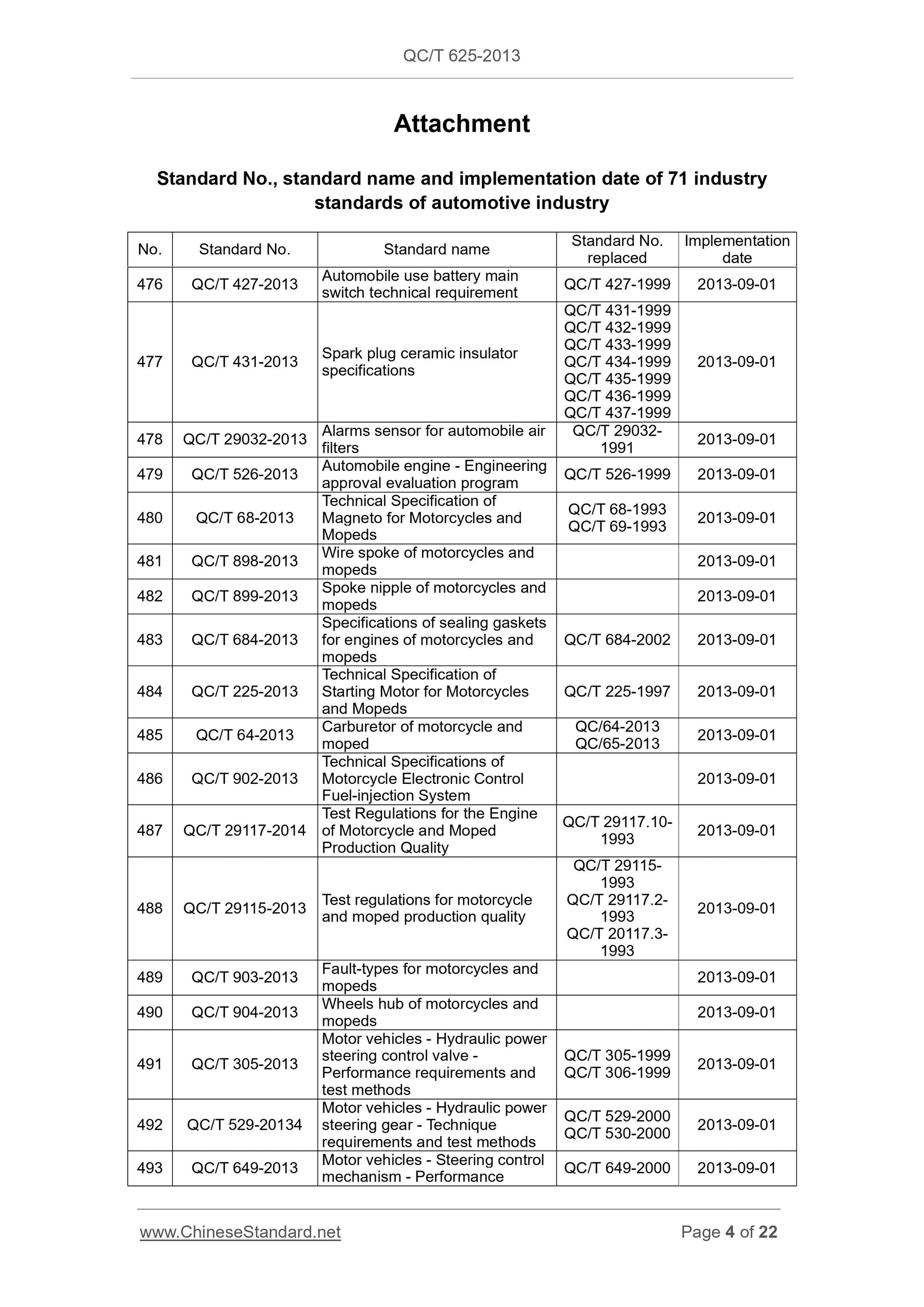 QC/T 625-2013

Attachment

Standard No., standard name and implementation date of 71 industry standards of automotive industry

| No. | Standard No. | Standard name | Standard No. replaced | Implementation date |
|---|---|---|---|---|
| 476 | QC/T 427-2013 | Automobile use battery main switch technical requirement | QC/T 427-1999 | 2013-09-01 |
| 477 | QC/T 431-2013 | Spark plug ceramic insulator specifications | QC/T 431-1999 QC/T 432-1999 QC/T 433-1999 QC/T 434-1999 QC/T 435-1999 QC/T 436-1999 QC/T 437-1999 | 2013-09-01 |
| 478 | QC/T 29032-2013 | Alarms sensor for automobile air filters | QC/T 29032-1991 | 2013-09-01 |
| 479 | QC/T 526-2013 | Automobile engine - Engineering approval evaluation program | QC/T 526-1999 | 2013-09-01 |
| 480 | QC/T 68-2013 | Technical Specification of Magneto for Motorcycles and Mopeds | QC/T 68-1993 QC/T 69-1993 | 2013-09-01 |
| 481 | QC/T 898-2013 | Wire spoke of motorcycles and mopeds | | 2013-09-01 |
| 482 | QC/T 899-2013 | Spoke nipple of motorcycles and mopeds | | 2013-09-01 |
| 483 | QC/T 684-2013 | Specifications of sealing gaskets for engines of motorcycles and mopeds | QC/T 684-2002 | 2013-09-01 |
| 484 | QC/T 225-2013 | Technical Specification of Starting Motor for Motorcycles and Mopeds | QC/T 225-1997 | 2013-09-01 |
| 485 | QC/T 64-2013 | Carburetor of motorcycle and moped | QC/64-2013 QC/65-2013 | 2013-09-01 |
| 486 | QC/T 902-2013 | Technical Specifications of Motorcycle Electronic Control Fuel-injection System | | 2013-09-01 |
| 487 | QC/T 29117-2014 | Test Regulations for the Engine of Motorcycle and Moped Production Quality | QC/T 29117.10-1993 | 2013-09-01 |
| 488 | QC/T 29115-2013 | Test regulations for motorcycle and moped production quality | QC/T 29115-1993 QC/T 29117.2-1993 QC/T 20117.3-1993 | 2013-09-01 |
| 489 | QC/T 903-2013 | Fault-types for motorcycles and mopeds | | 2013-09-01 |
| 490 | QC/T 904-2013 | Wheels hub of motorcycles and mopeds | | 2013-09-01 |
| 491 | QC/T 305-2013 | Motor vehicles - Hydraulic power steering control valve - Performance requirements and test methods | QC/T 305-1999 QC/T 306-1999 | 2013-09-01 |
| 492 | QC/T 529-20134 | Motor vehicles - Hydraulic power steering gear - Technique requirements and test methods | QC/T 529-2000 QC/T 530-2000 | 2013-09-01 |
| 493 | QC/T 649-2013 | Motor vehicles - Steering control mechanism - Performance | QC/T 649-2000 | 2013-09-01 |

www.ChineseStandard.net Page 4 of 22